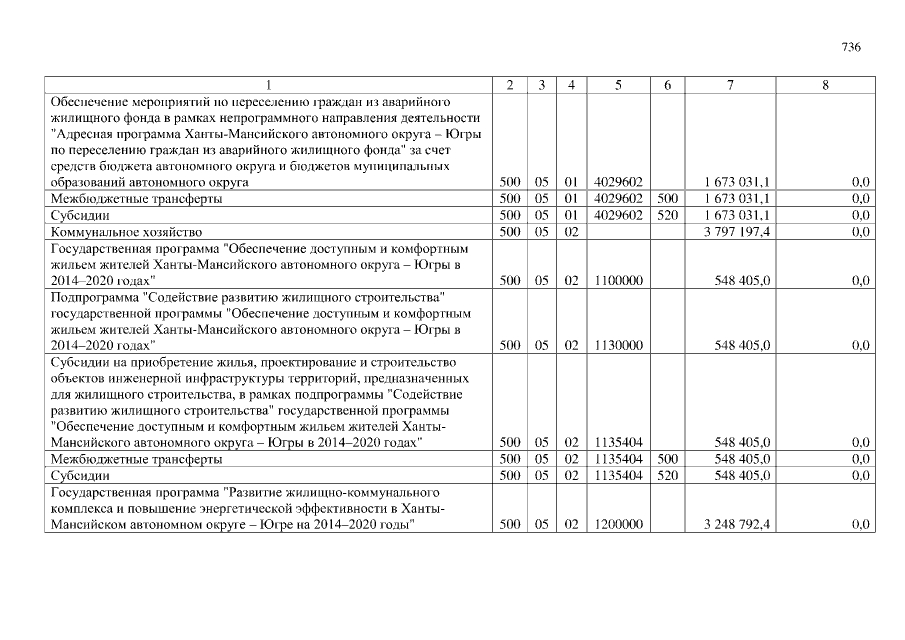 736

| 1 | 2 | 3 | 4 | 5 | 6 | 7 | 8 |
|---|---|---|---|---|---|---|---|
| Обеспечение мероприятий по переселению граждан из аварийного жилищного фонда в рамках непрограммного направления деятельности "Адресная программа Ханты-Мансийского автономного округа – Югры по переселению граждан из аварийного жилищного фонда" за счет средств бюджета автономного округа и бюджетов муниципальных образований автономного округа | 500 | 05 | 01 | 4029602 | | 1 673 031,1 | 0,0 |
| Межбюджетные трансферты | 500 | 05 | 01 | 4029602 | 500 | 1 673 031,1 | 0,0 |
| Субсидии | 500 | 05 | 01 | 4029602 | 520 | 1 673 031,1 | 0,0 |
| Коммунальное хозяйство | 500 | 05 | 02 | | | 3 797 197,4 | 0,0 |
| Государственная программа "Обеспечение доступным и комфортным жильем жителей Ханты-Мансийского автономного округа – Югры в 2014–2020 годах" | 500 | 05 | 02 | 1100000 | | 548 405,0 | 0,0 |
| Подпрограмма "Содействие развитию жилищного строительства" государственной программы "Обеспечение доступным и комфортным жильем жителей Ханты-Мансийского автономного округа – Югры в 2014–2020 годах" | 500 | 05 | 02 | 1130000 | | 548 405,0 | 0,0 |
| Субсидии на приобретение жилья, проектирование и строительство объектов инженерной инфраструктуры территорий, предназначенных для жилищного строительства, в рамках подпрограммы "Содействие развитию жилищного строительства" государственной программы "Обеспечение доступным и комфортным жильем жителей Ханты-Мансийского автономного округа – Югры в 2014–2020 годах" | 500 | 05 | 02 | 1135404 | | 548 405,0 | 0,0 |
| Межбюджетные трансферты | 500 | 05 | 02 | 1135404 | 500 | 548 405,0 | 0,0 |
| Субсидии | 500 | 05 | 02 | 1135404 | 520 | 548 405,0 | 0,0 |
| Государственная программа "Развитие жилищно-коммунального комплекса и повышение энергетической эффективности в Ханты-Мансийском автономном округе – Югре на 2014–2020 годы" | 500 | 05 | 02 | 1200000 | | 3 248 792,4 | 0,0 |